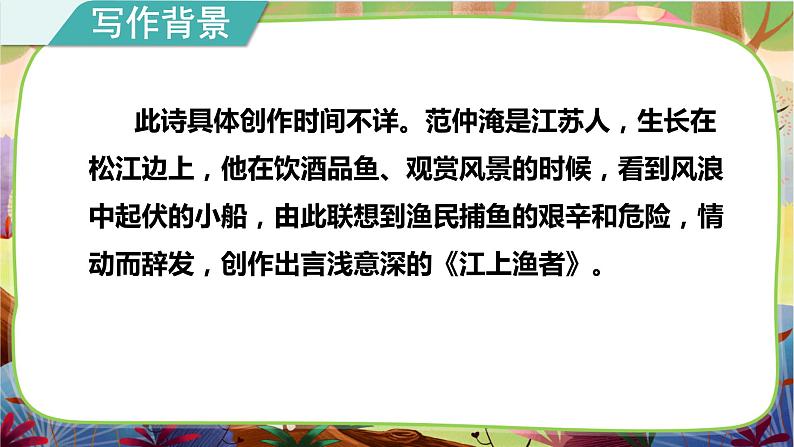 写作背景

此诗具体创作时间不详。范仲淹是江苏人，生长在松江边上，他在饮酒品鱼、观赏风景的时候，看到风浪中起伏的小船，由此联想到渔民捕鱼的艰辛和危险，情动而辞发，创作出言浅意深的《江上渔者》。